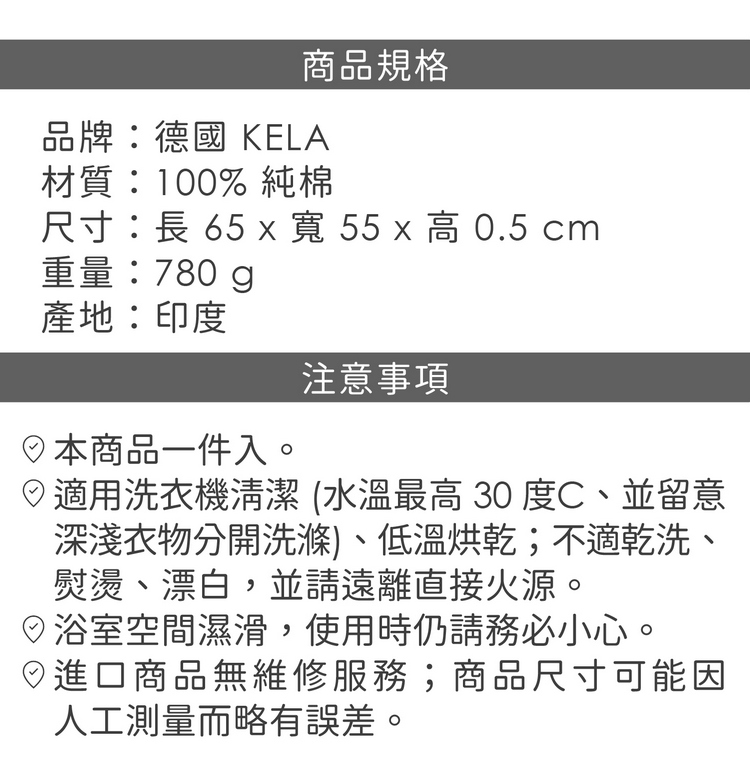 商品規格

品牌：德國 KELA
材質：100% 純棉
尺寸：長 65 x 寬 55 x 高 0.5 cm
重量：780 g
產地：印度

注意事項

本商品一件入。
適用洗衣機清潔 (水溫最高 30 度C、並留意深淺衣物分開洗滌)、低溫烘乾；不適乾洗、熨燙、漂白，並請遠離直接火源。
浴室空間濕滑，使用時仍請務必小心。
進口商品無維修服務；商品尺寸可能因人工測量而略有誤差。